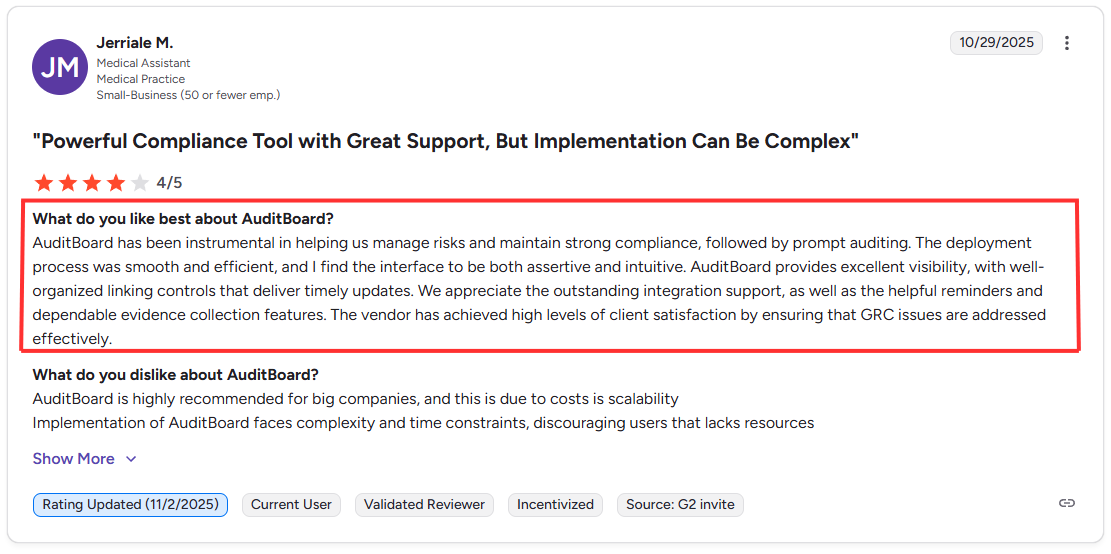 JM

Jerriale M.
Medical Assistant
Medical Practice
Small-Business (50 or fewer emp.)

10/29/2025

"Powerful Compliance Tool with Great Support, But Implementation Can Be Complex"

4/5

What do you like best about AuditBoard?
AuditBoard has been instrumental in helping us manage risks and maintain strong compliance, followed by prompt auditing. The deployment process was smooth and efficient, and I find the interface to be both assertive and intuitive. AuditBoard provides excellent visibility, with well-organized linking controls that deliver timely updates. We appreciate the outstanding integration support, as well as the helpful reminders and dependable evidence collection features. The vendor has achieved high levels of client satisfaction by ensuring that GRC issues are addressed effectively.

What do you dislike about AuditBoard?
AuditBoard is highly recommended for big companies, and this is due to costs is scalability
Implementation of AuditBoard faces complexity and time constraints, discouraging users that lacks resources

Show More

Rating Updated (11/2/2025) Current User Validated Reviewer Incentivized Source: G2 invite